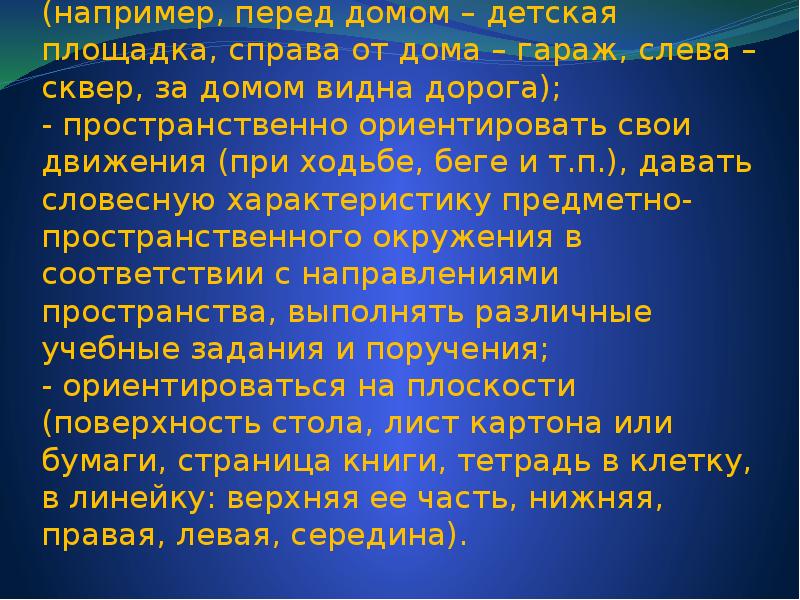 (например, перед домом – детская площадка, справа от дома – гараж, слева – сквер, за домом видна дорога);
- пространственно ориентировать свои движения (при ходьбе, беге и т.п.), давать словесную характеристику предметно-пространственного окружения в соответствии с направлениями пространства, выполнять различные учебные задания и поручения;
- ориентироваться на плоскости (поверхность стола, лист картона или бумаги, страница книги, тетрадь в клетку, в линейку: верхняя ее часть, нижняя, правая, левая, середина).